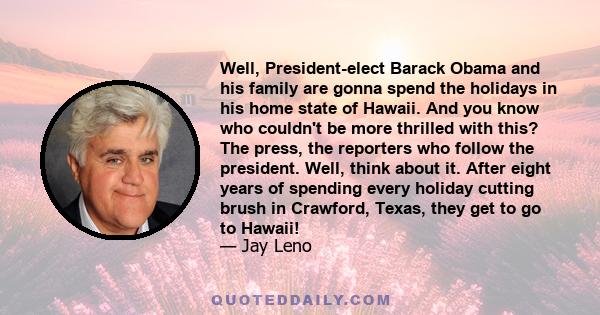 Well, President-elect Barack Obama and his family are gonna spend the holidays in his home state of Hawaii. And you know who couldn't be more thrilled with this? The press, the reporters who follow the president. Well, think about it. After eight years of spending every holiday cutting brush in Crawford, Texas, they get to go to Hawaii!
— Jay Leno

QUOTEDDAILY.COM